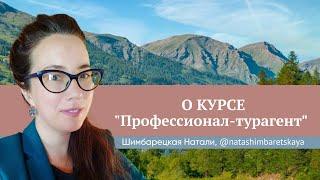 О КУРСЕ
"Профессионал-турагент"

Шимбарецкая Натали, @natashimbaretskaya